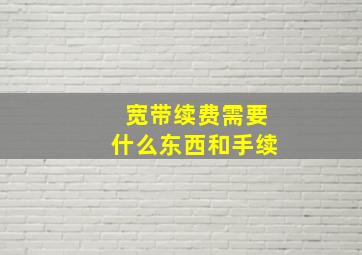 宽带续费需要
什么东西和手续